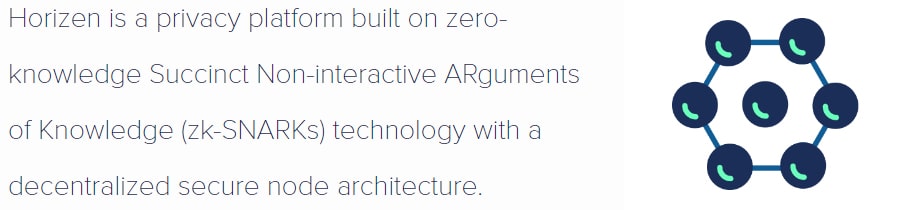 Horizen is a privacy platform built on zero-knowledge Succinct Non-interactive ARguments of Knowledge (zk-SNARKs) technology with a decentralized secure node architecture.